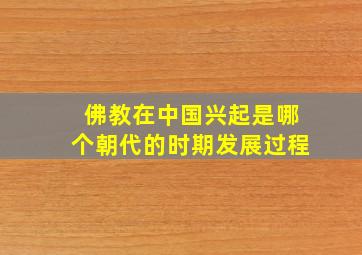 佛教在中国兴起是哪个朝代的时期发展过程